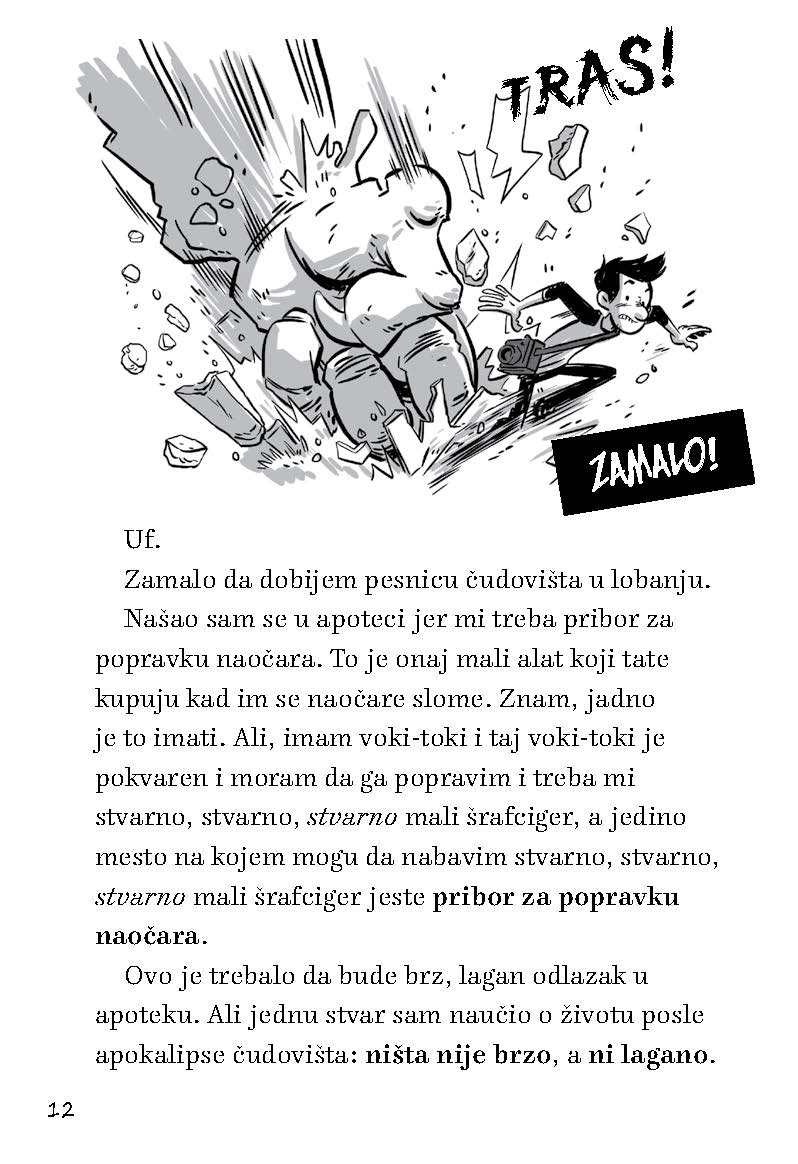 TRAS!

ZAMALO!

Uf.

Zamalo da dobijem pesnicu čudovišta u lobanju.

Našao sam se u apoteci jer mi treba pribor za popravku naočara. To je onaj mali alat koji tate kupuju kad im se naočare slome. Znam, jadno je to imati. Ali, imam voki-toki i taj voki-toki je pokvaren i moram da ga popravim i treba mi stvarno, stvarno, stvarno mali šrafciger, a jedino mesto na kojem mogu da nabavim stvarno, stvarno, stvarno mali šrafciger jeste pribor za popravku naočara.

Ovo je trebalo da bude brz, lagan odlazak u apoteku. Ali jednu stvar sam naučio o životu posle apokalipse čudovišta: ništa nije brzo, a ni lagano.

12